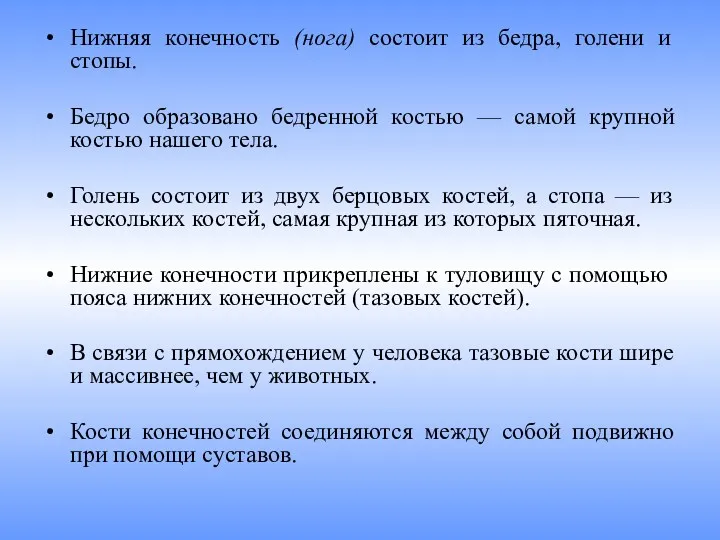 • Нижняя конечность (нога) состоит из бедра, голени и стопы.

• Бедро образовано бедренной костью — самой крупной костью нашего тела.

• Голень состоит из двух берцовых костей, а стопа — из нескольких костей, самая крупная из которых пяточная.

• Нижние конечности прикреплены к туловищу с помощью пояса нижних конечностей (тазовых костей).

• В связи с прямохождением у человека тазовые кости шире и массивнее, чем у животных.

• Кости конечностей соединяются между собой подвижно при помощи суставов.